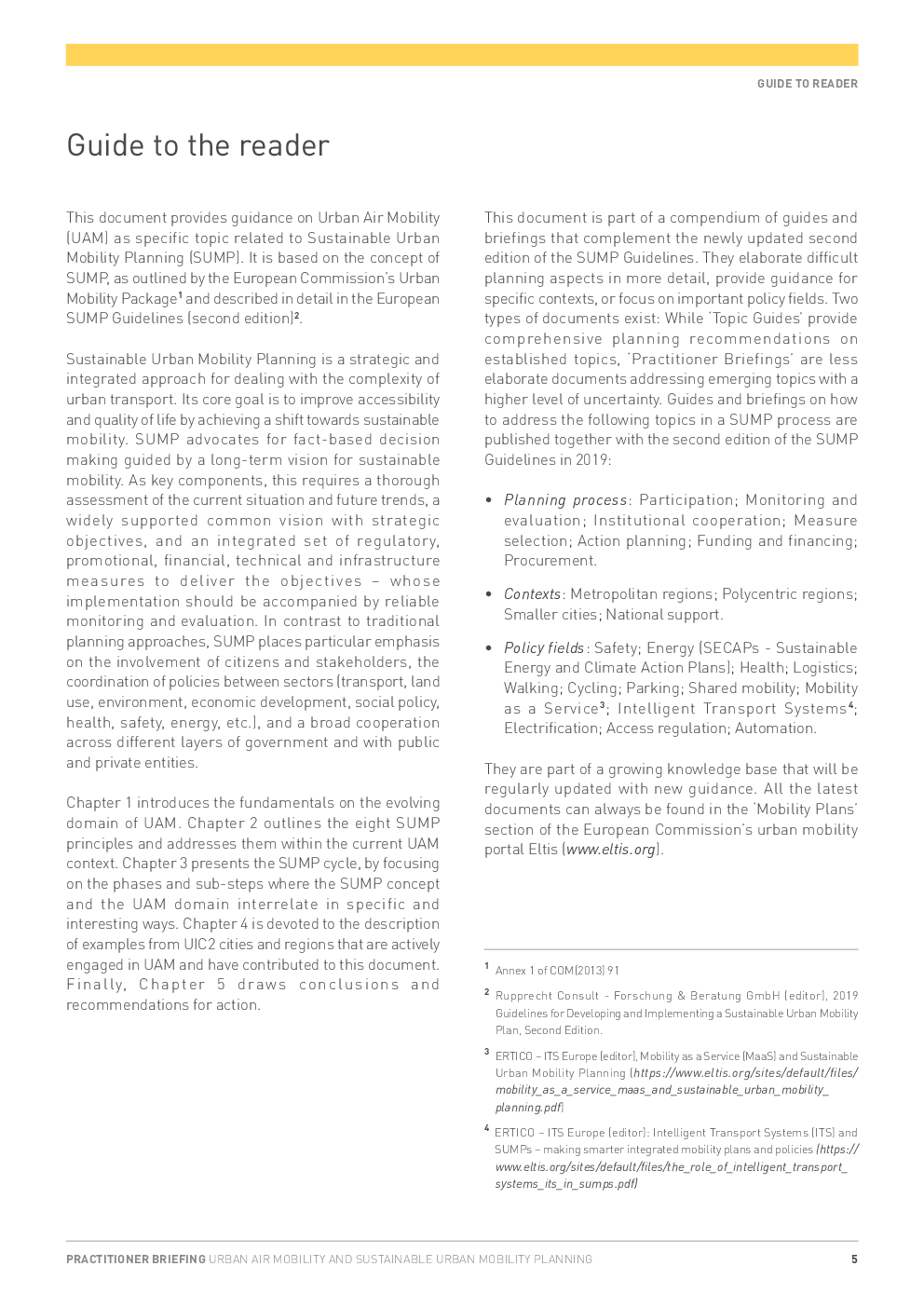 GUIDE TO READER

Guide to the reader

This document provides guidance on Urban Air Mobility (UAM) as specific topic related to Sustainable Urban Mobility Planning (SUMP). It is based on the concept of SUMP, as outlined by the European Commission's Urban Mobility Package$^1$ and described in detail in the European SUMP Guidelines (second edition)$^2$.

Sustainable Urban Mobility Planning is a strategic and integrated approach for dealing with the complexity of urban transport. Its core goal is to improve accessibility and quality of life by achieving a shift towards sustainable mobility. SUMP advocates for fact-based decision making guided by a long-term vision for sustainable mobility. As key components, this requires a thorough assessment of the current situation and future trends, a widely supported common vision with strategic objectives, and an integrated set of regulatory, promotional, financial, technical and infrastructure measures to deliver the objectives – whose implementation should be accompanied by reliable monitoring and evaluation. In contrast to traditional planning approaches, SUMP places particular emphasis on the involvement of citizens and stakeholders, the coordination of policies between sectors (transport, land use, environment, economic development, social policy, health, safety, energy, etc.), and a broad cooperation across different layers of government and with public and private entities.

Chapter 1 introduces the fundamentals on the evolving domain of UAM. Chapter 2 outlines the eight SUMP principles and addresses them within the current UAM context. Chapter 3 presents the SUMP cycle, by focusing on the phases and sub-steps where the SUMP concept and the UAM domain interrelate in specific and interesting ways. Chapter 4 is devoted to the description of examples from UIC2 cities and regions that are actively engaged in UAM and have contributed to this document. Finally, Chapter 5 draws conclusions and recommendations for action.

This document is part of a compendium of guides and briefings that complement the newly updated second edition of the SUMP Guidelines. They elaborate difficult planning aspects in more detail, provide guidance for specific contexts, or focus on important policy fields. Two types of documents exist: While 'Topic Guides' provide comprehensive planning recommendations on established topics, 'Practitioner Briefings' are less elaborate documents addressing emerging topics with a higher level of uncertainty. Guides and briefings on how to address the following topics in a SUMP process are published together with the second edition of the SUMP Guidelines in 2019:

• Planning process: Participation; Monitoring and evaluation; Institutional cooperation; Measure selection; Action planning; Funding and financing; Procurement.

• Contexts: Metropolitan regions; Polycentric regions; Smaller cities; National support.

• Policy fields: Safety; Energy (SECAPs - Sustainable Energy and Climate Action Plans); Health; Logistics; Walking; Cycling; Parking; Shared mobility; Mobility as a Service$^3$; Intelligent Transport Systems$^4$; Electrification; Access regulation; Automation.

They are part of a growing knowledge base that will be regularly updated with new guidance. All the latest documents can always be found in the 'Mobility Plans' section of the European Commission's urban mobility portal Eltis (www.eltis.org).

$^1$ Annex 1 of COM(2013) 91

$^2$ Rupprecht Consult - Forschung & Beratung GmbH (editor), 2019 Guidelines for Developing and Implementing a Sustainable Urban Mobility Plan, Second Edition.

$^3$ ERTICO – ITS Europe (editor), Mobility as a Service (MaaS) and Sustainable Urban Mobility Planning (https://www.eltis.org/sites/default/files/mobility_as_a_service_maas_and_sustainable_urban_mobility_planning.pdf)

$^4$ ERTICO – ITS Europe (editor): Intelligent Transport Systems (ITS) and SUMPs – making smarter integrated mobility plans and policies (https://www.eltis.org/sites/default/files/the_role_of_intelligent_transport_systems_its_in_sumps.pdf)

PRACTITIONER BRIEFING URBAN AIR MOBILITY AND SUSTAINABLE URBAN MOBILITY PLANNING 5